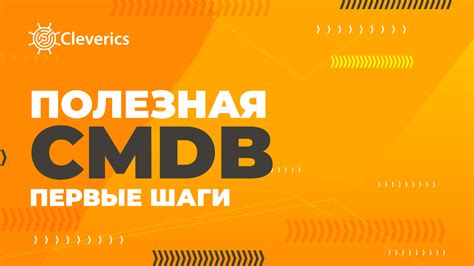 Cleverics

ПОЛЕЗНАЯ
CMDB
ПЕРВЫЕ ШАГИ